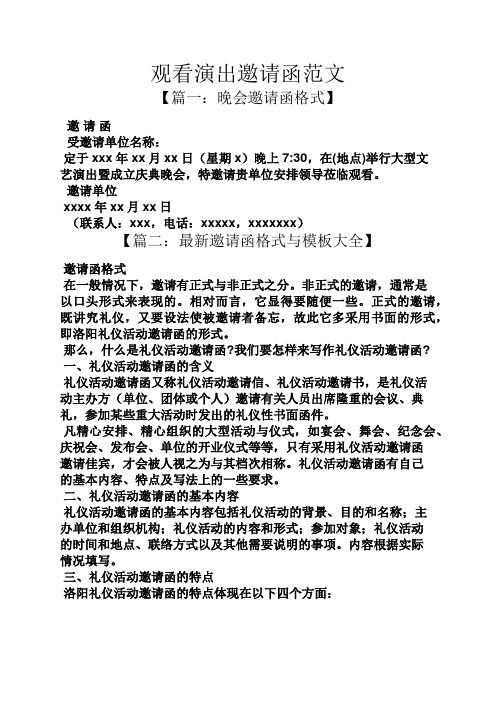 观看演出邀请函范文

【篇一：晚会邀请函格式】

邀 请 函

受邀请单位名称：

定于 xxx 年 xx 月 xx 日（星期 x）晚上 7:30，在(地点)举行大型文艺演出暨成立庆典晚会，特邀请贵单位安排领导莅临观看。

邀请单位

xxxx 年 xx 月 xx 日

（联系人：xxx，电话：xxxxx，xxxxxxx）

【篇二：最新邀请函格式与模板大全】

邀请函格式

在一般情况下，邀请有正式与非正式之分。非正式的邀请，通常是以口头形式来表现的。相对而言，它显得要随便一些。正式的邀请，既讲究礼仪，又要设法使被邀请者备忘，故此它多采用书面的形式，即洛阳礼仪活动邀请函的形式。

那么，什么是礼仪活动邀请函?我们要怎样来写作礼仪活动邀请函?

一、礼仪活动邀请函的含义

礼仪活动邀请函又称礼仪活动邀请信、礼仪活动邀请书，是礼仪活动主办方（单位、团体或个人）邀请有关人员出席隆重的会议、典礼，参加某些重大活动时发出的礼仪性书面函件。

凡精心安排、精心组织的大型活动与仪式，如宴会、舞会、纪念会、庆祝会、发布会、单位的开业仪式等等，只有采用礼仪活动邀请函邀请佳宾，才会被人视之为与其档次相称。礼仪活动邀请函有自己的基本内容、特点及写法上的一些要求。

二、礼仪活动邀请函的基本内容

礼仪活动邀请函的基本内容包括礼仪活动的背景、目的和名称；主办单位和组织机构；礼仪活动的内容和形式；参加对象；礼仪活动的时间和地点、联络方式以及其他需要说明的事项。内容根据实际情况填写。

三、礼仪活动邀请函的特点

洛阳礼仪活动邀请函的特点体现在以下四个方面：